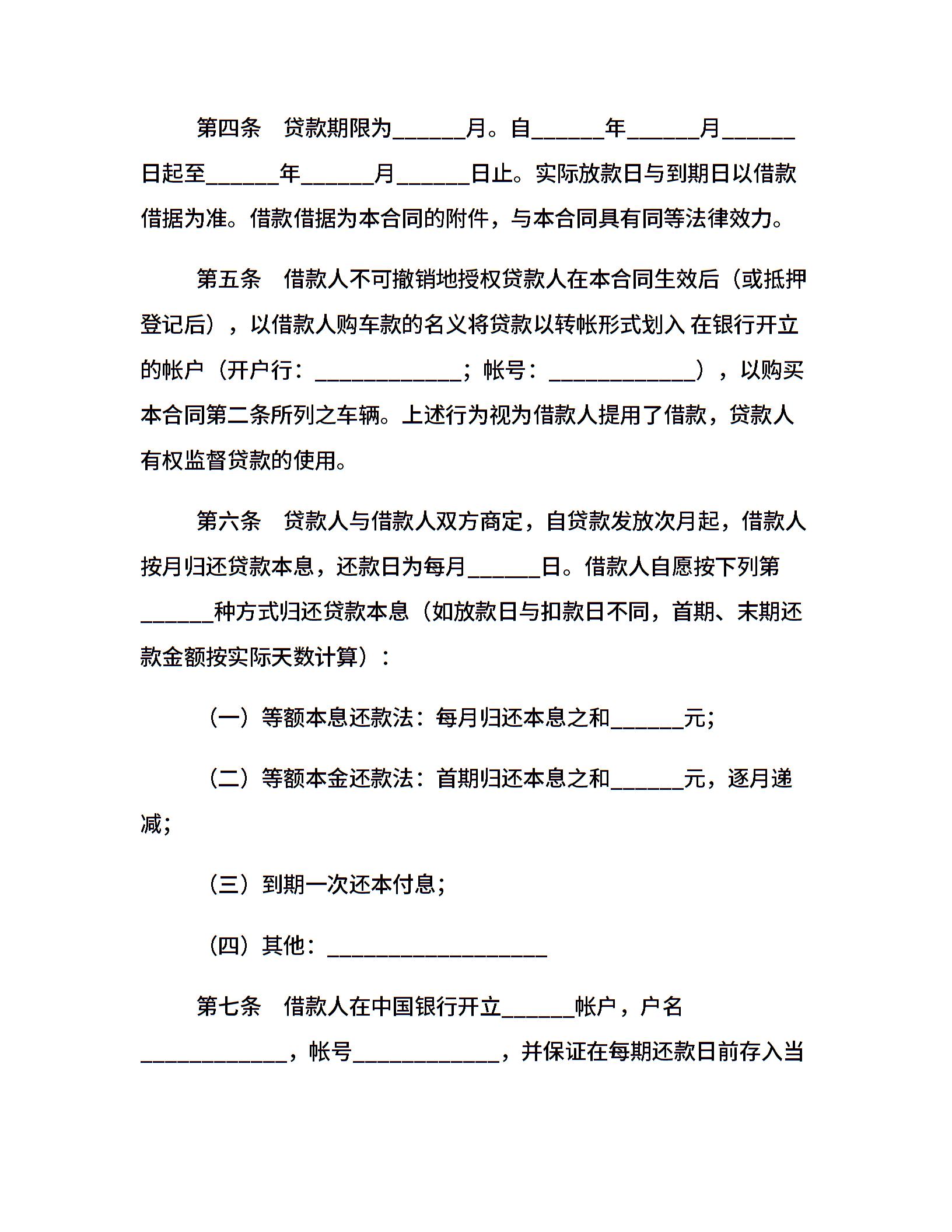 第四条　贷款期限为______月。自______年______月______日起至______年______月______日止。实际放款日与到期日以借款借据为准。借款借据为本合同的附件，与本合同具有同等法律效力。

第五条　借款人不可撤销地授权贷款人在本合同生效后（或抵押登记后），以借款人购车款的名义将贷款以转帐形式划入 在银行开立的帐户（开户行：____________；帐号：____________），以购买本合同第二条所列之车辆。上述行为视为借款人提用了借款，贷款人有权监督贷款的使用。

第六条　贷款人与借款人双方商定，自贷款发放次月起，借款人按月归还贷款本息，还款日为每月______日。借款人自愿按下列第______种方式归还贷款本息（如放款日与扣款日不同，首期、末期还款金额按实际天数计算）：

（一）等额本息还款法：每月归还本息之和______元；

（二）等额本金还款法：首期归还本息之和______元，逐月递减；

（三）到期一次还本付息；

（四）其他：__________________

第七条　借款人在中国银行开立______帐户，户名____________，帐号____________，并保证在每期还款日前存入当